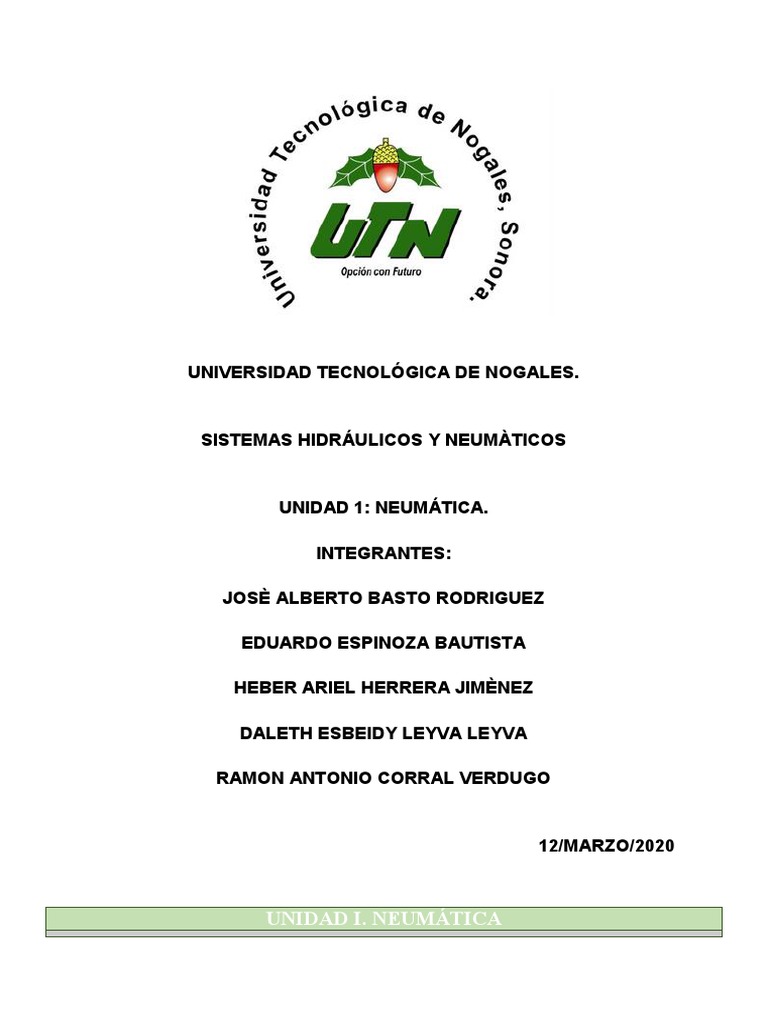 Universidad Tecnológica de Nogales, Sonora.

UTN
Opción con Futuro

UNIVERSIDAD TECNOLÓGICA DE NOGALES.

SISTEMAS HIDRÁULICOS Y NEUMÀTICOS

UNIDAD 1: NEUMÁTICA.

INTEGRANTES:

JOSÈ ALBERTO BASTO RODRIGUEZ

EDUARDO ESPINOZA BAUTISTA

HEBER ARIEL HERRERA JIMÈNEZ

DALETH ESBEIDY LEYVA LEYVA

RAMON ANTONIO CORRAL VERDUGO

12/MARZO/2020

UNIDAD I. NEUMÁTICA